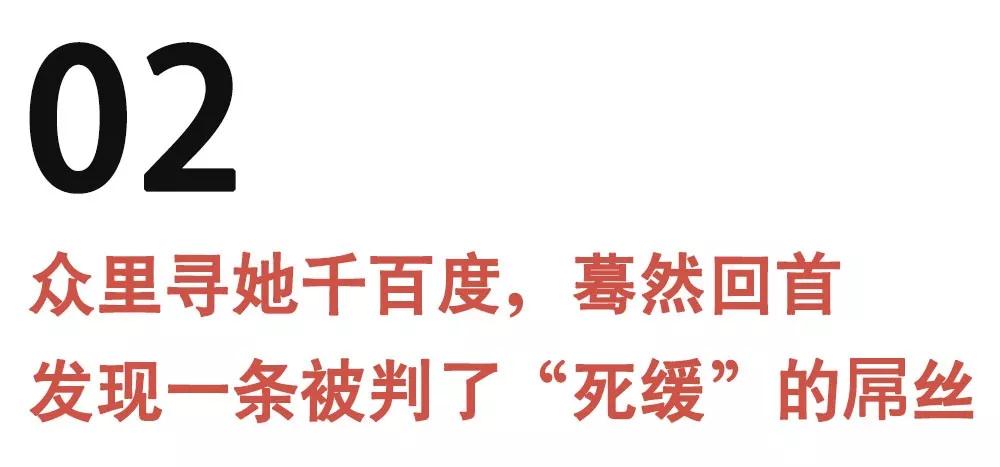 02

众里寻她千百度，蓦然回首
发现一条被判了“死缓”的屌丝